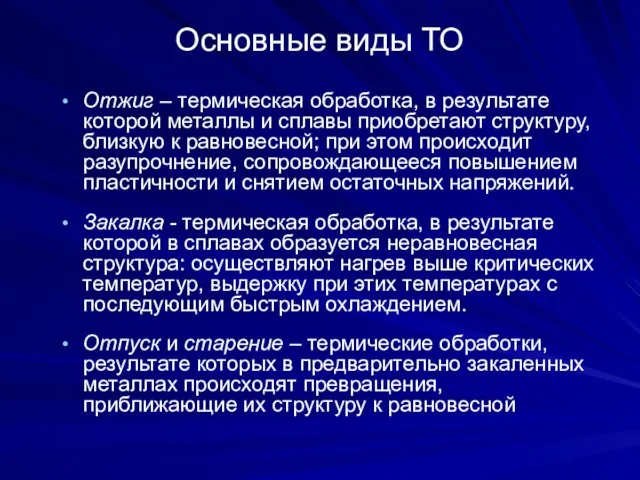 Основные виды ТО

• Отжиг – термическая обработка, в результате которой металлы и сплавы приобретают структуру, близкую к равновесной; при этом происходит разупрочнение, сопровождающееся повышением пластичности и снятием остаточных напряжений.

• Закалка - термическая обработка, в результате которой в сплавах образуется неравновесная структура: осуществляют нагрев выше критических температур, выдержку при этих температурах с последующим быстрым охлаждением.

• Отпуск и старение – термические обработки, результате которых в предварительно закаленных металлах происходят превращения, приближающие их структуру к равновесной